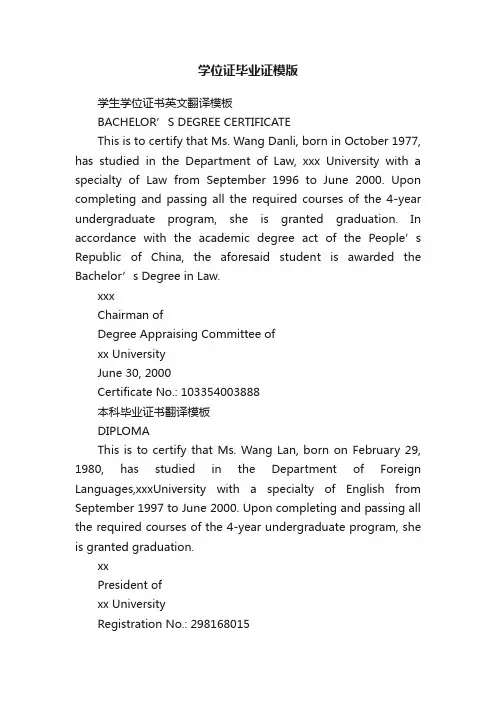 学位证毕业证模版

学生学位证书英文翻译模板

BACHELOR’S DEGREE CERTIFICATE

This is to certify that Ms. Wang Danli, born in October 1977, has studied in the Department of Law, xxx University with a specialty of Law from September 1996 to June 2000. Upon completing and passing all the required courses of the 4-year undergraduate program, she is granted graduation. In accordance with the academic degree act of the People’s Republic of China, the aforesaid student is awarded the Bachelor’s Degree in Law.

xxx

Chairman of

Degree Appraising Committee of

xx University

June 30, 2000

Certificate No.: 103354003888

本科毕业证书翻译模板

DIPLOMA

This is to certify that Ms. Wang Lan, born on February 29, 1980, has studied in the Department of Foreign Languages,xxxUniversity with a specialty of English from September 1997 to June 2000. Upon completing and passing all the required courses of the 4-year undergraduate program, she is granted graduation.

xx

President of

xx University

Registration No.: 298168015